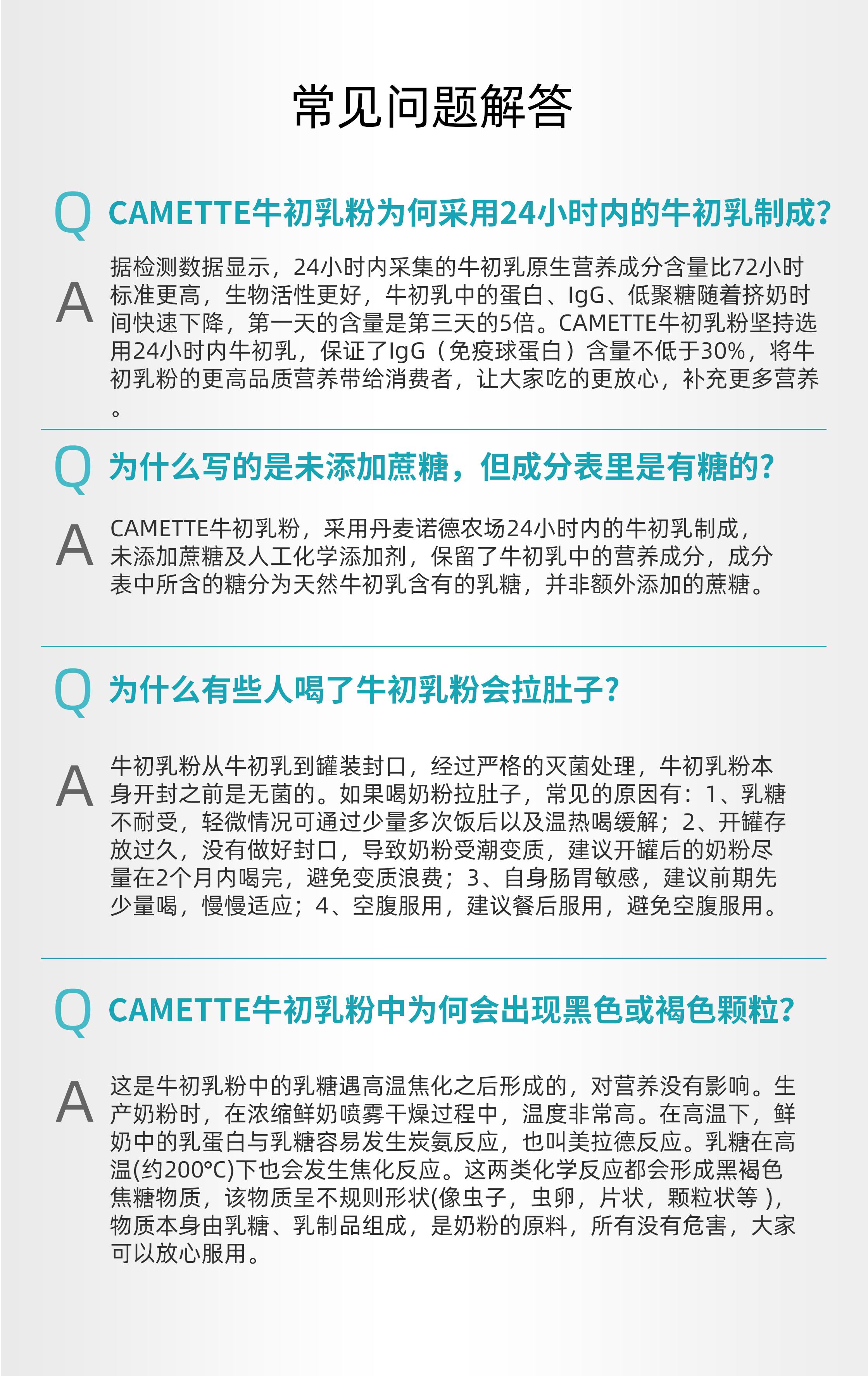 常见问题解答

Q CAMETTE牛初乳粉为何采用24小时内的牛初乳制成？

A 据检测数据显示，24小时内采集的牛初乳原生营养成分含量比72小时标准更高，生物活性更好，牛初乳中的蛋白、IgG、低聚糖随着挤奶时间快速下降，第一天的含量是第三天的5倍。CAMETTE牛初乳粉坚持选用24小时内牛初乳，保证了IgG（免疫球蛋白）含量不低于30%，将牛初乳粉的更高品质营养带给消费者，让大家吃的更放心，补充更多营养。

Q 为什么写的是未添加蔗糖，但成分表里是有糖的？

A CAMETTE牛初乳粉，采用丹麦诺德农场24小时内的牛初乳制成，未添加蔗糖及人工化学添加剂，保留了牛初乳中的营养成分，成分表中所含的糖分为天然牛初乳含有的乳糖，并非额外添加的蔗糖。

Q 为什么有些人喝了牛初乳粉会拉肚子？

A 牛初乳粉从牛初乳到罐装封口，经过严格的灭菌处理，牛初乳粉本身开封之前是无菌的。如果喝奶粉拉肚子，常见的原因有：1、乳糖不耐受，轻微情况可通过少量多次饭后以及温热喝缓解；2、开罐存放过久，没有做好封口，导致奶粉受潮变质，建议开罐后的奶粉尽量在2个月内喝完，避免变质浪费；3、自身肠胃敏感，建议前期先少量喝，慢慢适应；4、空腹服用，建议餐后服用，避免空腹服用。

Q CAMETTE牛初乳粉中为何会出现黑色或褐色颗粒？

A 这是牛初乳粉中的乳糖遇高温焦化之后形成的，对营养没有影响。生产奶粉时，在浓缩鲜奶喷雾干燥过程中，温度非常高。在高温下，鲜奶中的乳蛋白与乳糖容易发生炭氨反应，也叫美拉德反应。乳糖在高温(约200°C)下也会发生焦化反应。这两类化学反应都会形成黑褐色焦糖物质，该物质呈不规则形状(像虫子，虫卵，片状，颗粒状等 )，物质本身由乳糖、乳制品组成，是奶粉的原料，所有没有危害，大家可以放心服用。